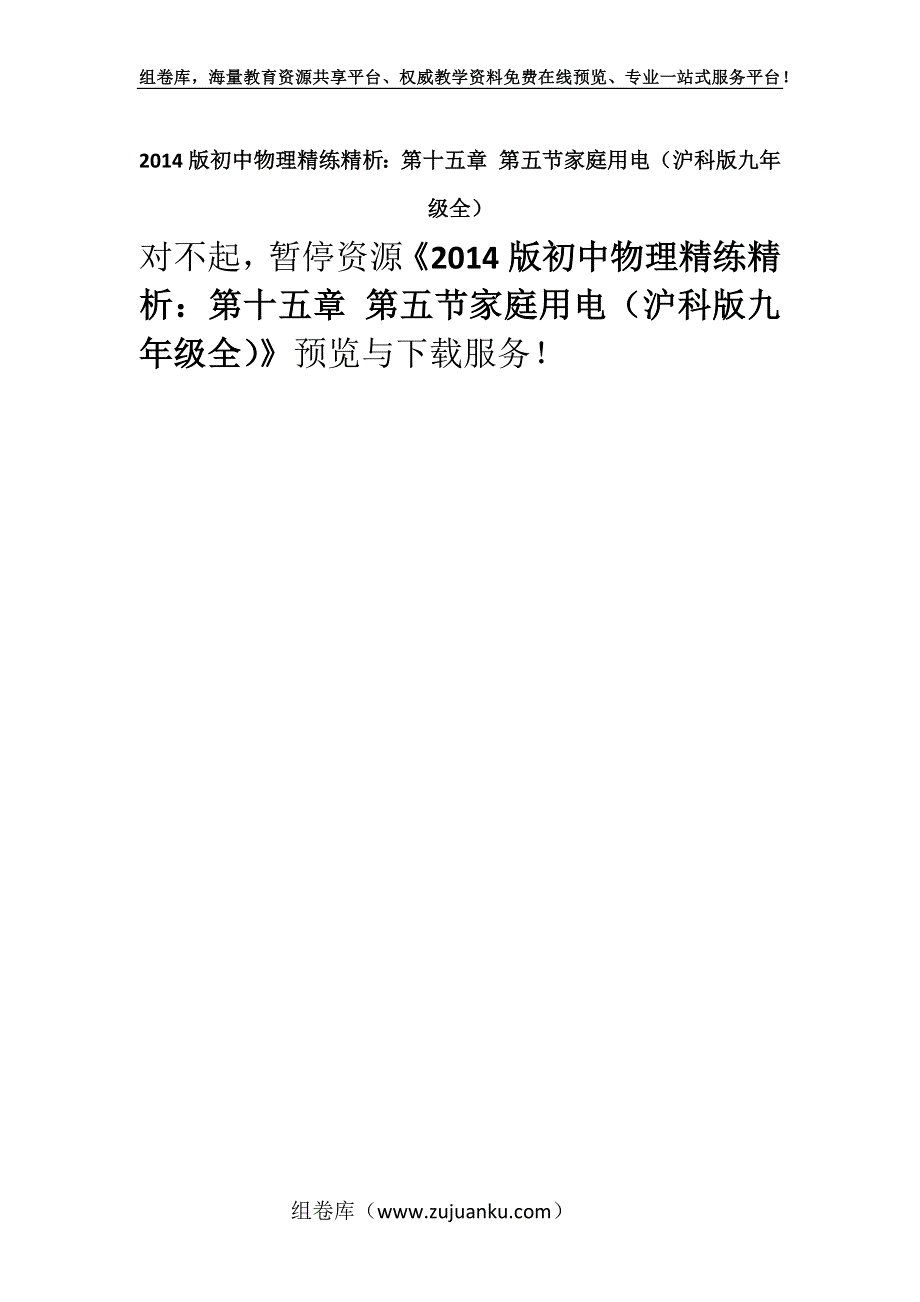 组卷库，海量教育资源共享平台、权威教学资料免费在线预览、专业一站式服务平台！

2014版初中物理精练精析：第十五章 第五节家庭用电（沪科版九年级全）

对不起，暂停资源《2014版初中物理精练精析：第十五章 第五节家庭用电（沪科版九年级全）》预览与下载服务！

组卷库（www.zujuanku.com）